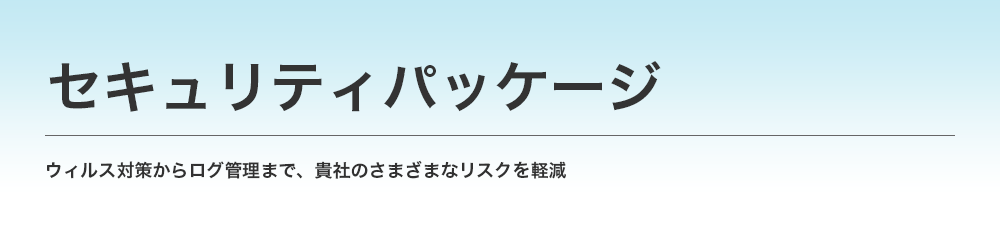 セキュリティパッケージ

ウィルス対策からログ管理まで、貴社のさまざまなリスクを軽減